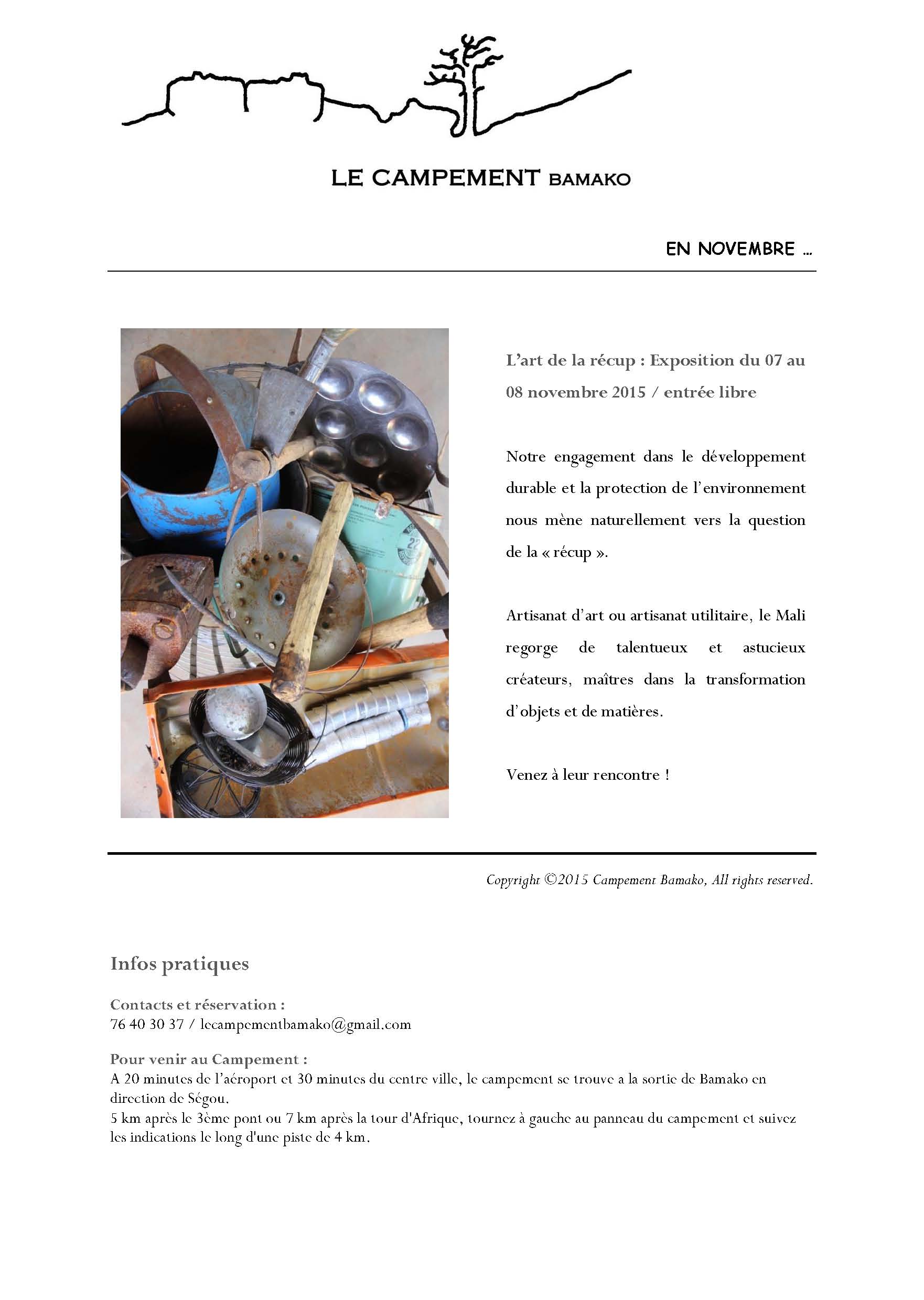 LE CAMPEMENT BAMAKO

EN NOVEMBRE …

L'art de la récup : Exposition du 07 au 08 novembre 2015 / entrée libre

Notre engagement dans le développement durable et la protection de l'environnement nous mène naturellement vers la question de la « récup ».

Artisanat d'art ou artisanat utilitaire, le Mali regorge de talentueux et astucieux créateurs, maîtres dans la transformation d'objets et de matières.

Venez à leur rencontre !

Copyright ©2015 Campement Bamako, All rights reserved.

Infos pratiques

Contacts et réservation :
76 40 30 37 / lecampementbamako@gmail.com

Pour venir au Campement :
A 20 minutes de l'aéroport et 30 minutes du centre ville, le campement se trouve a la sortie de Bamako en direction de Ségou.
5 km après le 3ème pont ou 7 km après la tour d'Afrique, tournez à gauche au panneau du campement et suivez les indications le long d'une piste de 4 km.